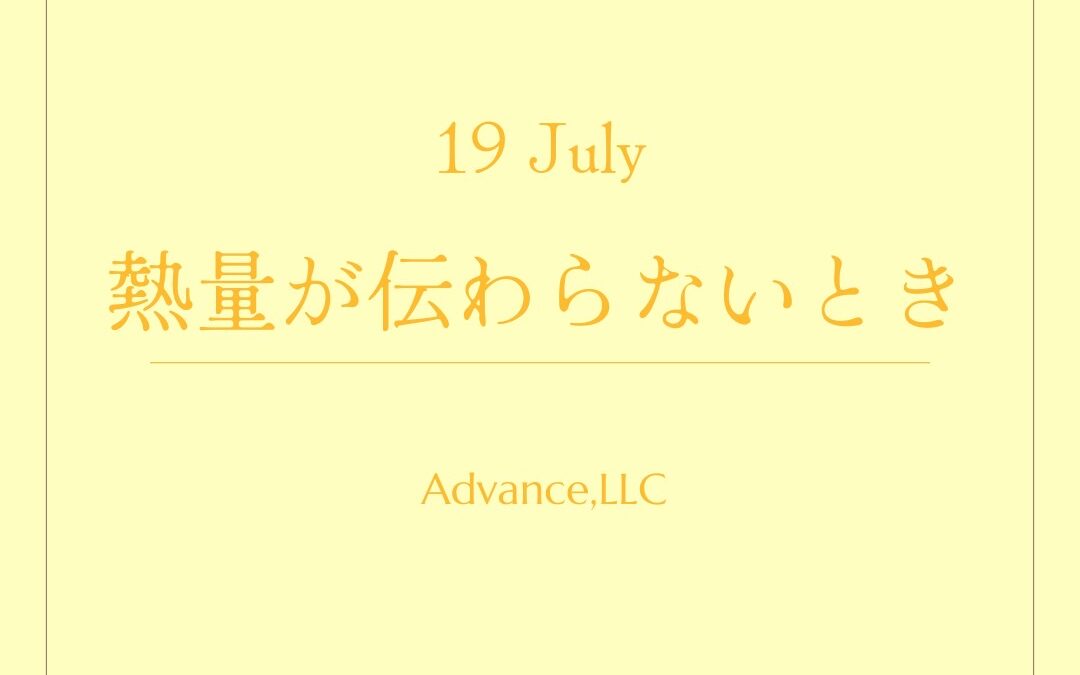 19 July

熱量が伝わらないとき

Advance,LLC